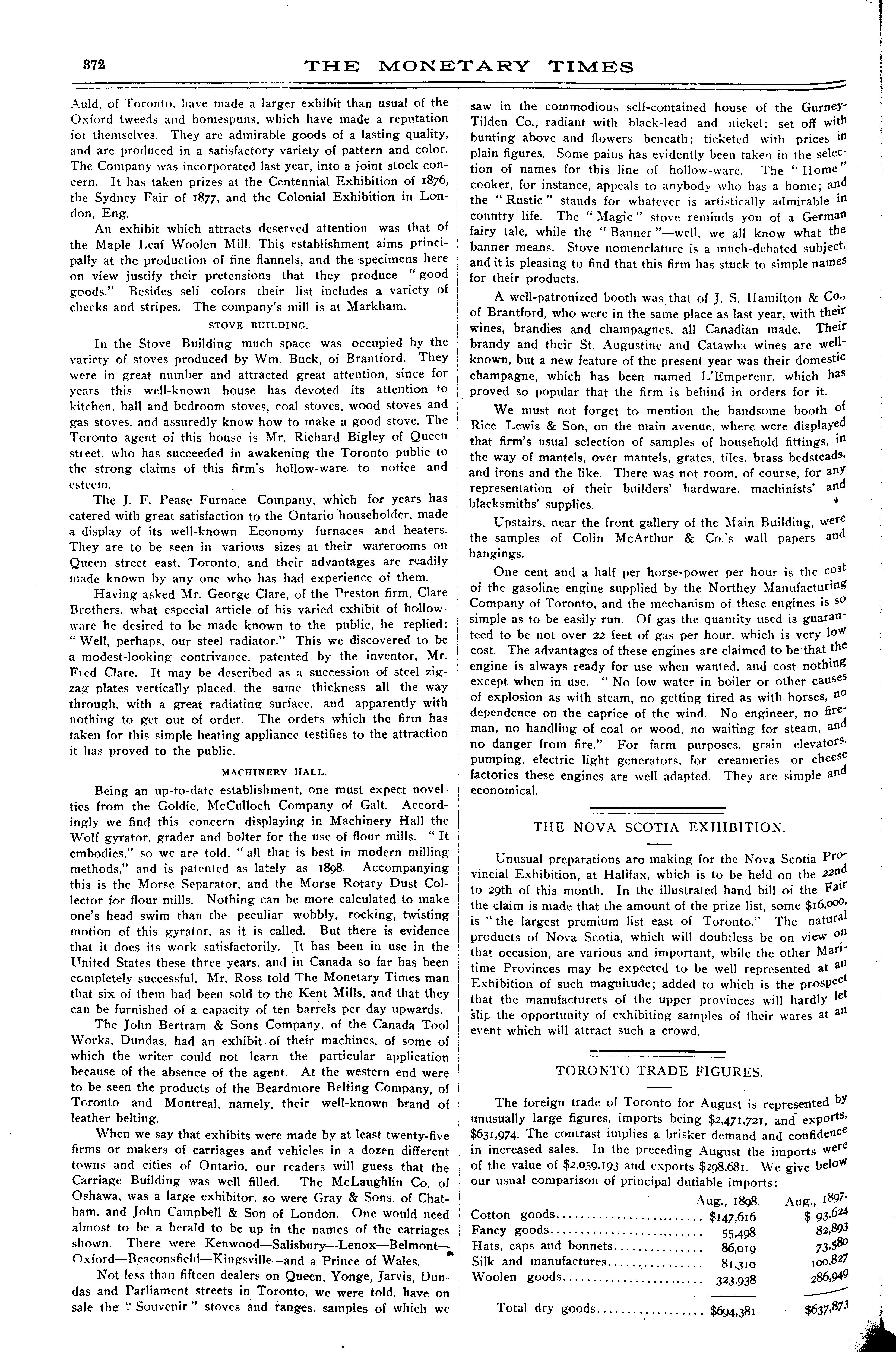 372 THE MONETARY TIMES

Auld, of Toronto, have made a larger exhibit than usual of the Oxford tweeds and homespuns, which have made a reputation for themselves. They are admirable goods of a lasting quality, and are produced in a satisfactory variety of pattern and color. The Company was incorporated last year, into a joint stock concern. It has taken prizes at the Centennial Exhibition of 1876, the Sydney Fair of 1877, and the Colonial Exhibition in London, Eng.

An exhibit which attracts deserved attention was that of the Maple Leaf Woolen Mill. This establishment aims principally at the production of fine flannels, and the specimens here on view justify their pretensions that they produce "good goods." Besides self colors their list includes a variety of checks and stripes. The company's mill is at Markham.

STOVE BUILDING.

In the Stove Building much space was occupied by the variety of stoves produced by Wm. Buck, of Brantford. They were in great number and attracted great attention, since for years this well-known house has devoted its attention to kitchen, hall and bedroom stoves, coal stoves, wood stoves and gas stoves, and assuredly know how to make a good stove. The Toronto agent of this house is Mr. Richard Bigley of Queen street, who has succeeded in awakening the Toronto public to the strong claims of this firm's hollow-ware to notice and esteem.

The J. F. Pease Furnace Company, which for years has catered with great satisfaction to the Ontario householder, made a display of its well-known Economy furnaces and heaters. They are to be seen in various sizes at their warerooms on Queen street east, Toronto, and their advantages are readily made known by any one who has had experience of them.

Having asked Mr. George Clare, of the Preston firm, Clare Brothers, what especial article of his varied exhibit of hollow-ware he desired to be made known to the public, he replied: "Well, perhaps, our steel radiator." This we discovered to be a modest-looking contrivance, patented by the inventor, Mr. Fred Clare. It may be described as a succession of steel zig-zag plates vertically placed, the same thickness all the way through, with a great radiating surface, and apparently with nothing to get out of order. The orders which the firm has taken for this simple heating appliance testifies to the attraction it has proved to the public.

MACHINERY HALL.

Being an up-to-date establishment, one must expect novelties from the Goldie, McCulloch Company of Galt. Accordingly we find this concern displaying in Machinery Hall the Wolf gyrator, grader and bolter for the use of flour mills. "It embodies," so we are told, "all that is best in modern milling methods," and is patented as lately as 1898. Accompanying this is the Morse Separator, and the Morse Rotary Dust Collector for flour mills. Nothing can be more calculated to make one's head swim than the peculiar wobbly, rocking, twisting motion of this gyrator, as it is called. But there is evidence that it does its work satisfactorily. It has been in use in the United States these three years, and in Canada so far has been completely successful. Mr. Ross told The Monetary Times man that six of them had been sold to the Kent Mills, and that they can be furnished of a capacity of ten barrels per day upwards.

The John Bertram & Sons Company, of the Canada Tool Works, Dundas, had an exhibit of their machines, of some of which the writer could not learn the particular application because of the absence of the agent. At the western end were to be seen the products of the Beardmore Belting Company, of Toronto and Montreal, namely, their well-known brand of leather belting.

When we say that exhibits were made by at least twenty-five firms or makers of carriages and vehicles in a dozen different towns and cities of Ontario, our readers will guess that the Carriage Building was well filled. The McLaughlin Co. of Oshawa, was a large exhibitor, so were Gray & Sons, of Chatham, and John Campbell & Son of London. One would need almost to be a herald to be up in the names of the carriages shown. There were Kenwood—Salisbury—Lenox—Belmont—Oxford—Beaconsfield—Kingsville—and a Prince of Wales.

Not less than fifteen dealers on Queen, Yonge, Jarvis, Dundas and Parliament streets in Toronto, we were told, have on sale the "Souvenir" stoves and ranges, samples of which we saw in the commodious self-contained house of the Gurney-Tilden Co., radiant with black-lead and nickel; set off with bunting above and flowers beneath; ticketed with prices in plain figures. Some pains has evidently been taken in the selection of names for this line of hollow-ware. The "Home" cooker, for instance, appeals to anybody who has a home; and the "Rustic" stands for whatever is artistically admirable in country life. The "Magic" stove reminds you of a German fairy tale, while the "Banner"—well, we all know what the banner means. Stove nomenclature is a much-debated subject, and it is pleasing to find that this firm has stuck to simple names for their products.

A well-patronized booth was that of J. S. Hamilton & Co., of Brantford, who were in the same place as last year, with their wines, brandies and champagnes, all Canadian made. Their brandy and their St. Augustine and Catawba wines are well-known, but a new feature of the present year was their domestic champagne, which has been named L'Empereur, which has proved so popular that the firm is behind in orders for it.

We must not forget to mention the handsome booth of Rice Lewis & Son, on the main avenue, where were displayed that firm's usual selection of samples of household fittings, in the way of mantels, over mantels, grates, tiles, brass bedsteads, and irons and the like. There was not room, of course, for any representation of their builders' hardware, machinists' and blacksmiths' supplies.

Upstairs, near the front gallery of the Main Building, were the samples of Colin McArthur & Co.'s wall papers and hangings.

One cent and a half per horse-power per hour is the cost of the gasoline engine supplied by the Northey Manufacturing Company of Toronto, and the mechanism of these engines is so simple as to be easily run. Of gas the quantity used is guaranteed to be not over 22 feet of gas per hour, which is very low cost. The advantages of these engines are claimed to be that the engine is always ready for use when wanted, and cost nothing except when in use. "No low water in boiler or other causes of explosion as with steam, no getting tired as with horses, no dependence on the caprice of the wind. No engineer, no fireman, no handling of coal or wood, no waiting for steam, and no danger from fire." For farm purposes, grain elevators, pumping, electric light generators, for creameries or cheese factories these engines are well adapted. They are simple and economical.

THE NOVA SCOTIA EXHIBITION.

Unusual preparations are making for the Nova Scotia Provincial Exhibition, at Halifax, which is to be held on the 22nd to 29th of this month. In the illustrated hand bill of the Fair the claim is made that the amount of the prize list, some $16,000, is "the largest premium list east of Toronto." The natural products of Nova Scotia, which will doubtless be on view on that occasion, are various and important, while the other Maritime Provinces may be expected to be well represented at an Exhibition of such magnitude; added to which is the prospect that the manufacturers of the upper provinces will hardly let slip the opportunity of exhibiting samples of their wares at an event which will attract such a crowd.

TORONTO TRADE FIGURES.

The foreign trade of Toronto for August is represented by unusually large figures, imports being $2,471,721, and exports, $631,974. The contrast implies a brisker demand and confidence in increased sales. In the preceding August the imports were of the value of $2,059,193 and exports $298,681. We give below our usual comparison of principal dutiable imports:

| | Aug., 1898. | Aug., 1897. |
|---|---|---|
| Cotton goods | $147,616 | $ 93,624 |
| Fancy goods | 55,498 | 82,893 |
| Hats, caps and bonnets | 86,019 | 73,580 |
| Silk and manufactures | 81,310 | 100,827 |
| Woolen goods | 323,938 | 286,949 |
| Total dry goods | $694,381 | $637,873 |